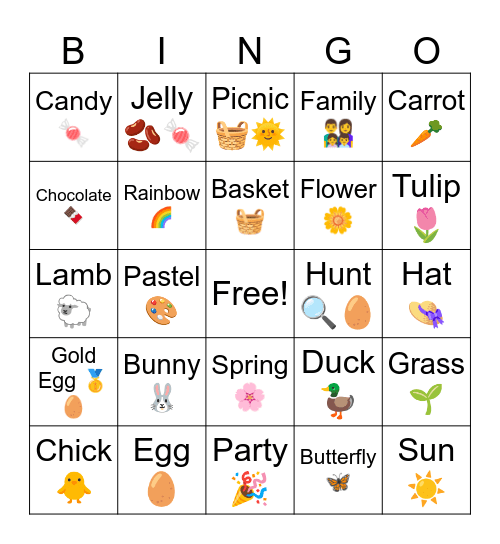 | B | I | N | G | O |
|---|---|---|---|---|
| Candy | Jelly | Picnic | Family | Carrot |
| Chocolate | Rainbow | Basket | Flower | Tulip |
| Lamb | Pastel | Free! | Hunt | Hat |
| Gold Egg | Bunny | Spring | Duck | Grass |
| Chick | Egg | Party | Butterfly | Sun |